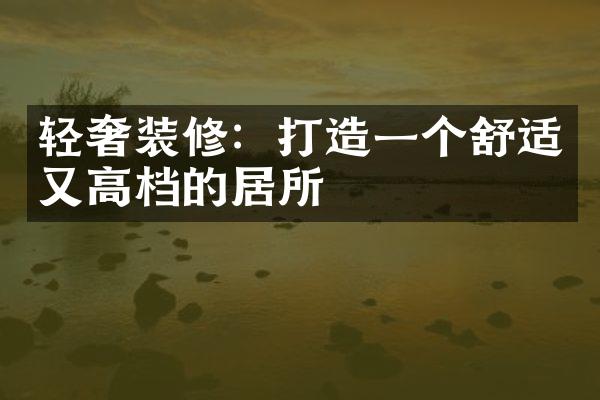 轻奢装修：打造一个舒适又高档的居所